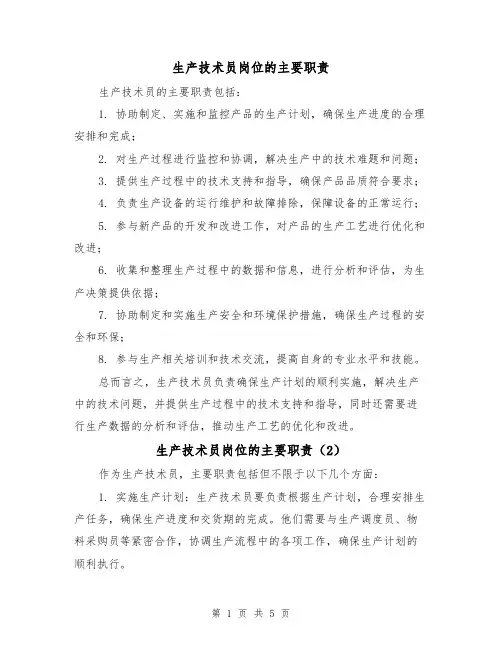 生产技术员岗位的主要职责

生产技术员的主要职责包括：

1. 协助制定、实施和监控产品的生产计划，确保生产进度的合理安排和完成；

2. 对生产过程进行监控和协调，解决生产中的技术难题和问题；

3. 提供生产过程中的技术支持和指导，确保产品品质符合要求；

4. 负责生产设备的运行维护和故障排除，保障设备的正常运行；

5. 参与新产品的开发和改进工作，对产品的生产工艺进行优化和改进；

6. 收集和整理生产过程中的数据和信息，进行分析和评估，为生产决策提供依据；

7. 协助制定和实施生产安全和环境保护措施，确保生产过程的安全和环保；

8. 参与生产相关培训和技术交流，提高自身的专业水平和技能。

总而言之，生产技术员负责确保生产计划的顺利实施，解决生产中的技术问题，并提供生产过程中的技术支持和指导，同时还需要进行生产数据的分析和评估，推动生产工艺的优化和改进。

生产技术员岗位的主要职责（2）

作为生产技术员，主要职责包括但不限于以下几个方面：

1. 实施生产计划：生产技术员要负责根据生产计划，合理安排生产任务，确保生产进度和交货期的完成。他们需要与生产调度员、物料采购员等紧密合作，协调生产流程中的各项工作，确保生产计划的顺利执行。

第 1 页 共 5 页